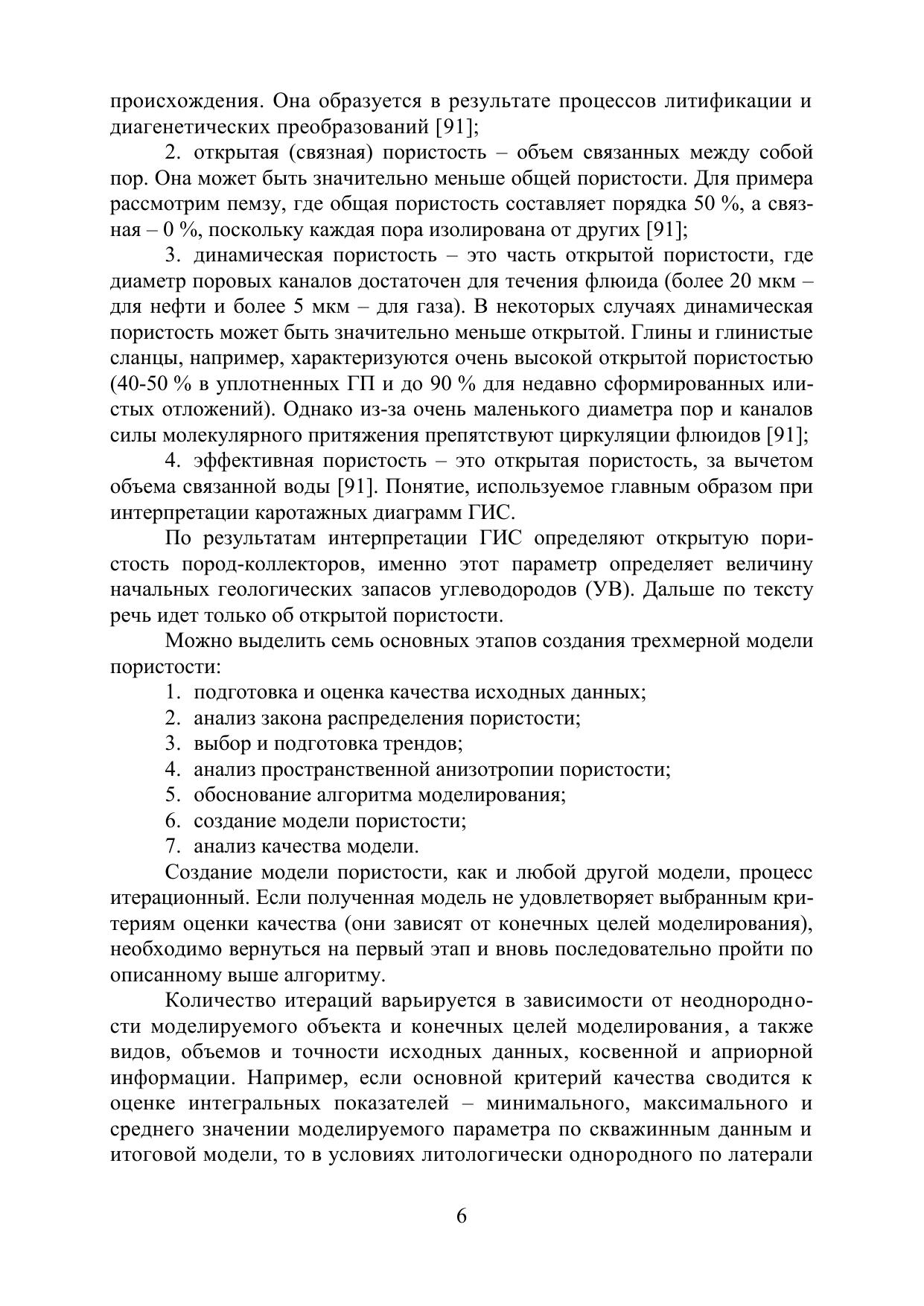 происхождения. Она образуется в результате процессов литификации и диагенетических преобразований [91];

2. открытая (связная) пористость – объем связанных между собой пор. Она может быть значительно меньше общей пористости. Для примера рассмотрим пемзу, где общая пористость составляет порядка 50 %, а связная – 0 %, поскольку каждая пора изолирована от других [91];

3. динамическая пористость – это часть открытой пористости, где диаметр поровых каналов достаточен для течения флюида (более 20 мкм – для нефти и более 5 мкм – для газа). В некоторых случаях динамическая пористость может быть значительно меньше открытой. Глины и глинистые сланцы, например, характеризуются очень высокой открытой пористостью (40-50 % в уплотненных ГП и до 90 % для недавно сформированных илистых отложений). Однако из-за очень маленького диаметра пор и каналов силы молекулярного притяжения препятствуют циркуляции флюидов [91];

4. эффективная пористость – это открытая пористость, за вычетом объема связанной воды [91]. Понятие, используемое главным образом при интерпретации каротажных диаграмм ГИС.

По результатам интерпретации ГИС определяют открытую пористость пород-коллекторов, именно этот параметр определяет величину начальных геологических запасов углеводородов (УВ). Дальше по тексту речь идет только об открытой пористости.

Можно выделить семь основных этапов создания трехмерной модели пористости:
1. подготовка и оценка качества исходных данных;
2. анализ закона распределения пористости;
3. выбор и подготовка трендов;
4. анализ пространственной анизотропии пористости;
5. обоснование алгоритма моделирования;
6. создание модели пористости;
7. анализ качества модели.

Создание модели пористости, как и любой другой модели, процесс итерационный. Если полученная модель не удовлетворяет выбранным критериям оценки качества (они зависят от конечных целей моделирования), необходимо вернуться на первый этап и вновь последовательно пройти по описанному выше алгоритму.

Количество итераций варьируется в зависимости от неоднородности моделируемого объекта и конечных целей моделирования, а также видов, объемов и точности исходных данных, косвенной и априорной информации. Например, если основной критерий качества сводится к оценке интегральных показателей – минимального, максимального и среднего значении моделируемого параметра по скважинным данным и итоговой модели, то в условиях литологически однородного по латерали

6